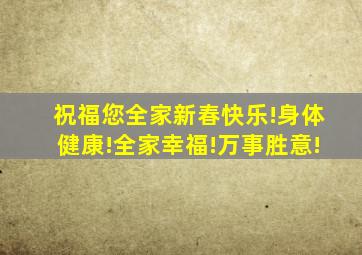 祝福您全家新春快乐!身体健康!全家幸福!万事胜意!